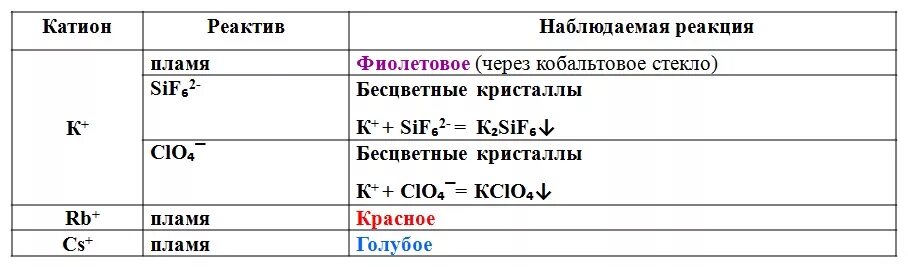 | Катион | Реактив | Наблюдаемая реакция |
|---|---|---|
| $K^+$ | пламя | Фиолетовое (через кобальтовое стекло) |
| | $SiF_6^{2-}$ | Бесцветные кристаллы $K^+ + SiF_6^{2-} = K_2SiF_6\downarrow$ |
| | $ClO_4^-$ | Бесцветные кристаллы $K^+ + ClO_4^- = KClO_4\downarrow$ |
| $Rb^+$ | пламя | Красное |
| $Cs^+$ | пламя | Голубое |